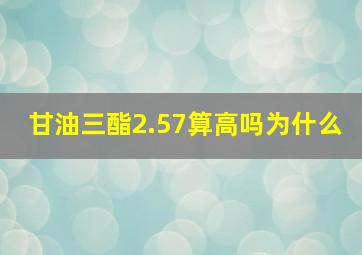 甘油三酯2.57算高吗为什么